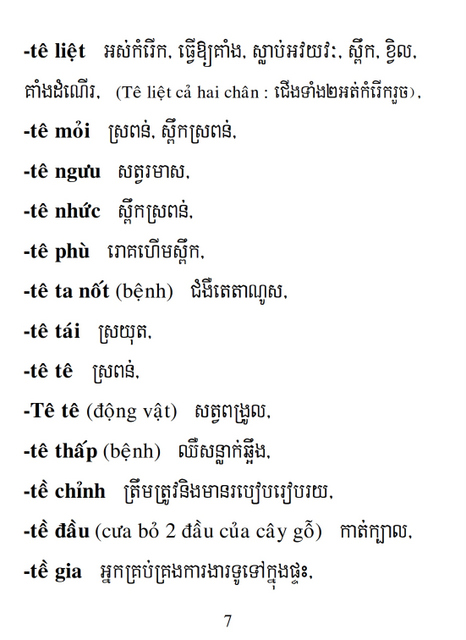 -tê liệt អស់កំរើក, ធ្វើឱ្យគាំង, ស្លាប់អវយវៈ, ស្ពឹក, ខ្វិល, គាំងដំណើរ, (Tê liệt cả hai chân : ជើងទាំង២អត់កំរើករួច),

-tê mỏi ស្រពន់, ស្ពឹកស្រពន់,

-tê ngưu សត្វរមាស,

-tê nhức ស្ពឹកស្រពន់,

-tê phù រោគហើមស្ពឹក,

-tê ta nốt (bệnh) ជំងឺតេតាណូស,

-tê tái ស្រយុត,

-tê tê ស្រពន់,

-Tê tê (động vật) សត្វពង្រូល,

-tê thấp (bệnh) ឈឺសន្លាក់ឆ្អឹង,

-tề chỉnh ត្រឹមត្រូវនិងមានរបៀបរៀបរយ,

-tề đầu (cưa bỏ 2 đầu của cây gỗ) កាត់ក្បាល,

-tề gia អ្នកគ្រប់គ្រងការងារទូទៅក្នុងផ្ទះ,

7